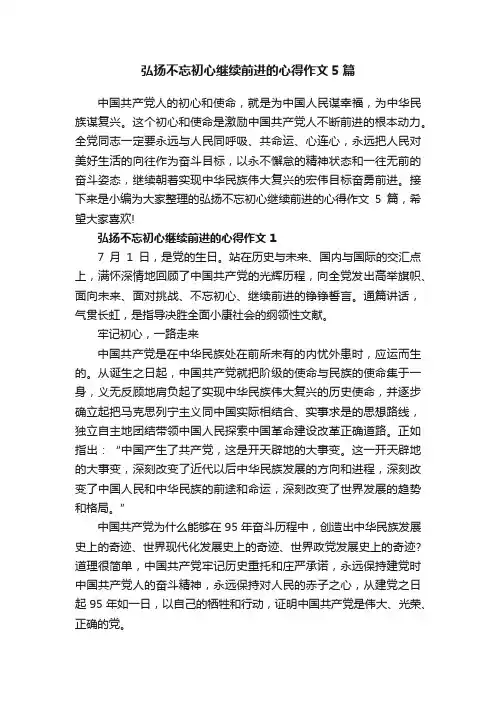 弘扬不忘初心继续前进的心得作文 5 篇

中国共产党人的初心和使命，就是为中国人民谋幸福，为中华民族谋复兴。这个初心和使命是激励中国共产党人不断前进的根本动力。全党同志一定要永远与人民同呼吸、共命运、心连心，永远把人民对美好生活的向往作为奋斗目标，以永不懈怠的精神状态和一往无前的奋斗姿态，继续朝着实现中华民族伟大复兴的宏伟目标奋勇前进。接下来是小编为大家整理的弘扬不忘初心继续前进的心得作文 5 篇，希望大家喜欢!

弘扬不忘初心继续前进的心得作文 1

7 月 1 日，是党的生日。站在历史与未来、国内与国际的交汇点上，满怀深情地回顾了中国共产党的光辉历程，向全党发出高举旗帜、面向未来、面对挑战、不忘初心、继续前进的铮铮誓言。通篇讲话，气贯长虹，是指导决胜全面小康社会的纲领性文献。

牢记初心，一路走来

中国共产党是在中华民族处在前所未有的内忧外患时，应运而生的。从诞生之日起，中国共产党就把阶级的使命与民族的使命集于一身，义无反顾地肩负起了实现中华民族伟大复兴的历史使命，并逐步确立起把马克思列宁主义同中国实际相结合、实事求是的思想路线，独立自主地团结带领中国人民探索中国革命建设改革正确道路。正如指出：“中国产生了共产党，这是开天辟地的大事变。这一开天辟地的大事变，深刻改变了近代以后中华民族发展的方向和进程，深刻改变了中国人民和中华民族的前途和命运，深刻改变了世界发展的趋势和格局。”

中国共产党为什么能够在 95 年奋斗历程中，创造出中华民族发展史上的奇迹、世界现代化发展史上的奇迹、世界政党发展史上的奇迹?道理很简单，中国共产党牢记历史重托和庄严承诺，永远保持建党时中国共产党人的奋斗精神，永远保持对人民的赤子之心，从建党之日起 95 年如一日，以自己的牺牲和行动，证明中国共产党是伟大、光荣、正确的党。